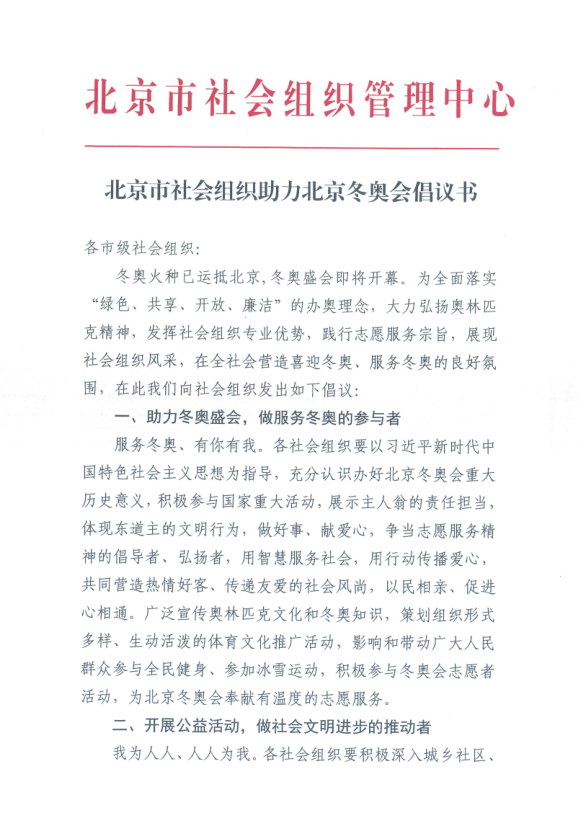 北京市社会组织管理中心

北京市社会组织助力北京冬奥会倡议书

各市级社会组织：

冬奥火种已运抵北京，冬奥盛会即将开幕。为全面落实“绿色、共享、开放、廉洁”的办奥理念，大力弘扬奥林匹克精神，发挥社会组织专业优势，践行志愿服务宗旨，展现社会组织风采，在全社会营造喜迎冬奥、服务冬奥的良好氛围，在此我们向社会组织发出如下倡议：

一、助力冬奥盛会，做服务冬奥的参与者

服务冬奥、有你有我。各社会组织要以习近平新时代中国特色社会主义思想为指导，充分认识办好北京冬奥会重大历史意义，积极参与国家重大活动，展示主人翁的责任担当，体现东道主的文明行为，做好事、献爱心，争当志愿服务精神的倡导者、弘扬者，用智慧服务社会，用行动传播爱心，共同营造热情好客、传递友爱的社会风尚，以民相亲、促进心相通。广泛宣传奥林匹克文化和冬奥知识，策划组织形式多样、生动活泼的体育文化推广活动，影响和带动广大人民群众参与全民健身、参加冰雪运动，积极参与冬奥会志愿者活动，为北京冬奥会奉献有温度的志愿服务。

二、开展公益活动，做社会文明进步的推动者

我为人人、人人为我。各社会组织要积极深入城乡社区、